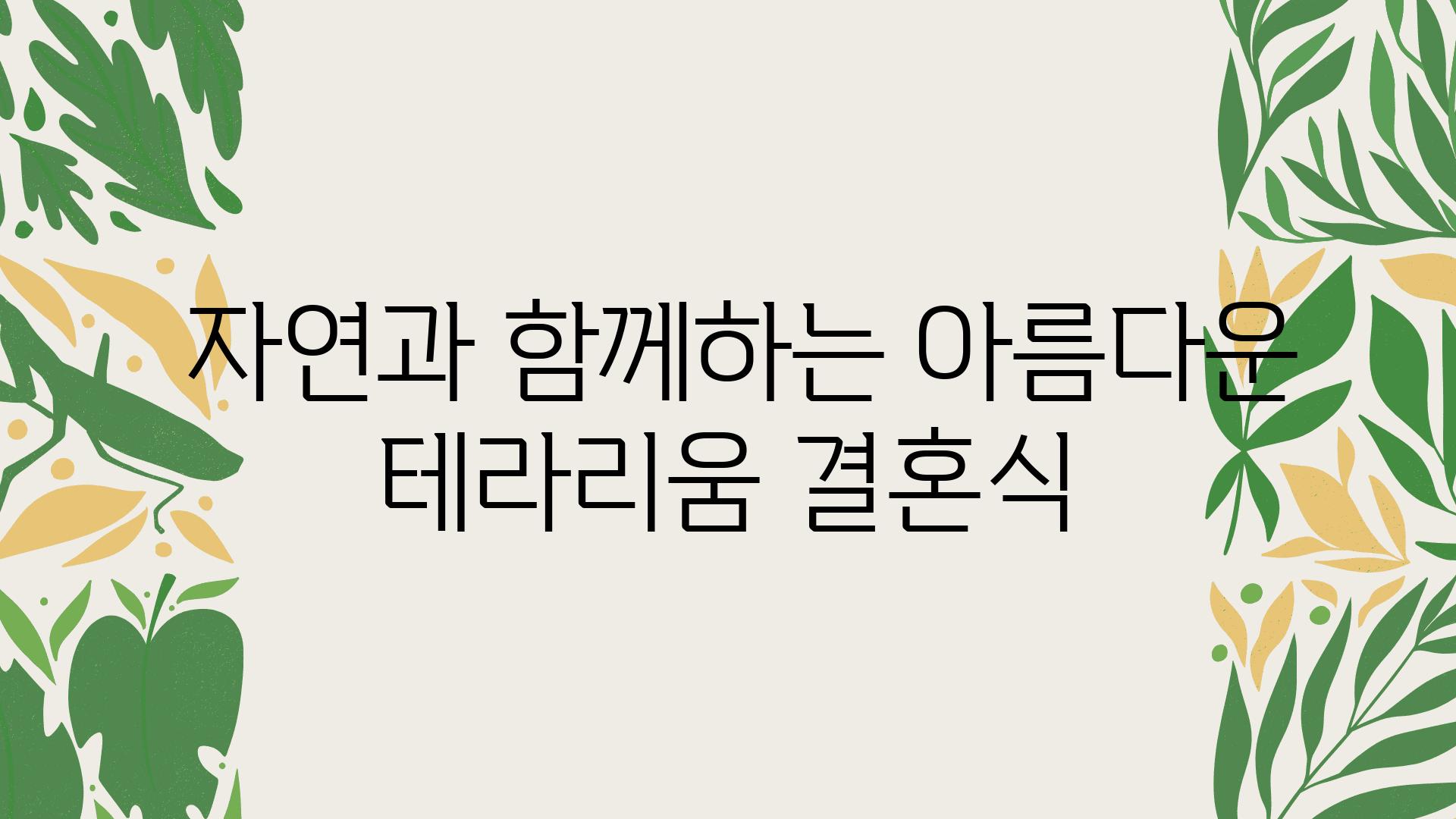 자연과 함께하는 아름다운 테라리움 결혼식